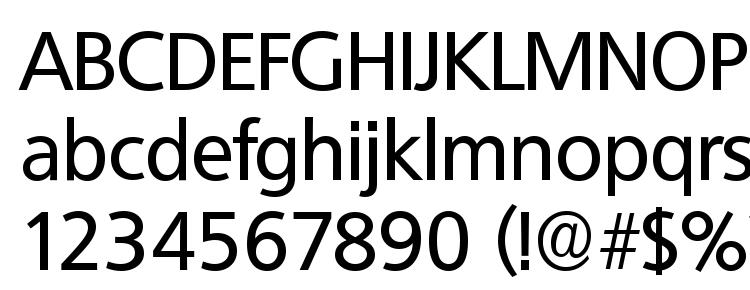 ABCDEFGHIJKLMNOP
abcdefghijklmnopqrs
1234567890 (!@#$%